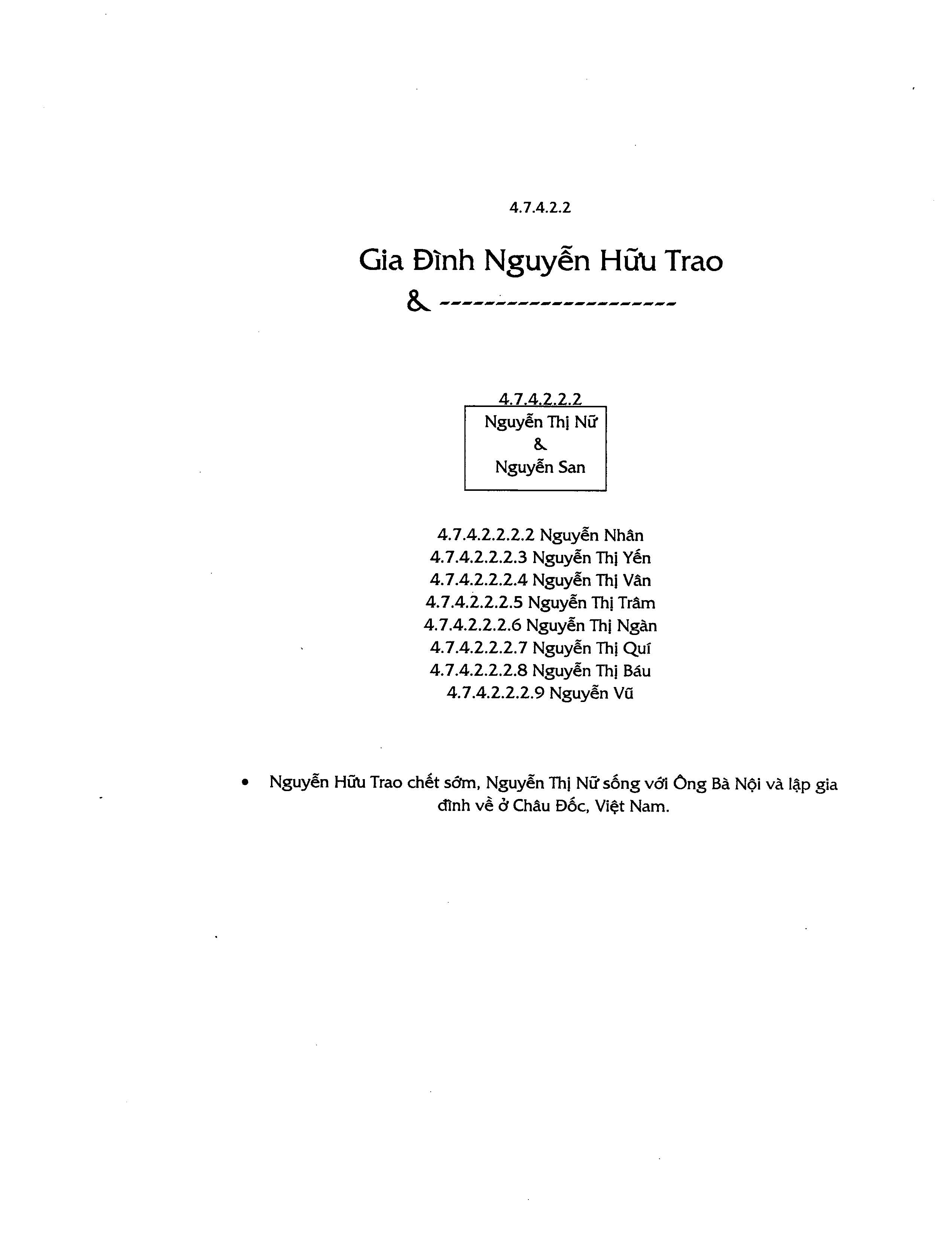 4.7.4.2.2

Gia Đình Nguyễn Hữu Trao
& --------------------

4.7.4.2.2.2
Nguyễn Thị Nữ
&
Nguyễn San

4.7.4.2.2.2.2 Nguyễn Nhân
4.7.4.2.2.2.3 Nguyễn Thị Yến
4.7.4.2.2.2.4 Nguyễn Thị Vân
4.7.4.2.2.2.5 Nguyễn Thị Trâm
4.7.4.2.2.2.6 Nguyễn Thị Ngàn
4.7.4.2.2.2.7 Nguyễn Thị Quí
4.7.4.2.2.2.8 Nguyễn Thị Báu
4.7.4.2.2.2.9 Nguyễn Vũ

• Nguyễn Hữu Trao chết sớm, Nguyễn Thị Nữ sống với Ông Bà Nội và lập gia đình về ở Châu Đốc, Việt Nam.